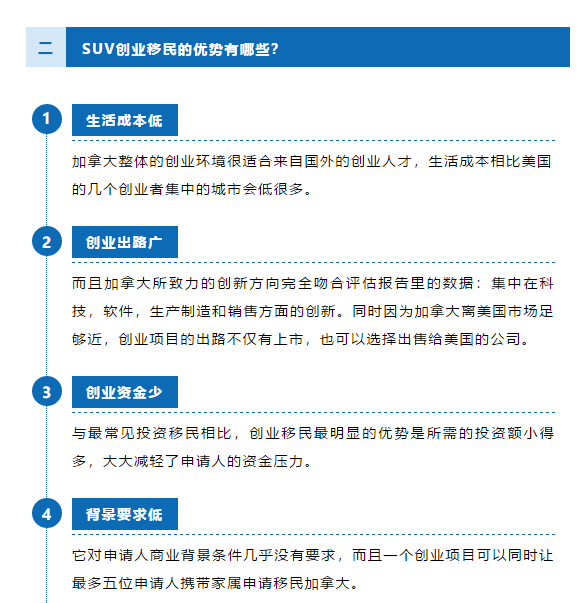 二 SUV创业移民的优势有哪些?

1 生活成本低

加拿大整体的创业环境很适合来自国外的创业人才，生活成本相比美国的几个创业者集中的城市会低很多。

2 创业出路广

而且加拿大所致力的创新方向完全吻合评估报告里的数据：集中在科技，软件，生产制造和销售方面的创新。同时因为加拿大离美国市场足够近，创业项目的出路不仅有上市，也可以选择出售给美国的公司。

3 创业资金少

与最常见投资移民相比，创业移民最明显的优势是所需的投资额小得多，大大减轻了申请人的资金压力。

4 背景要求低

它对申请人商业背景条件几乎没有要求，而且一个创业项目可以同时让最多五位申请人携带家属申请移民加拿大。